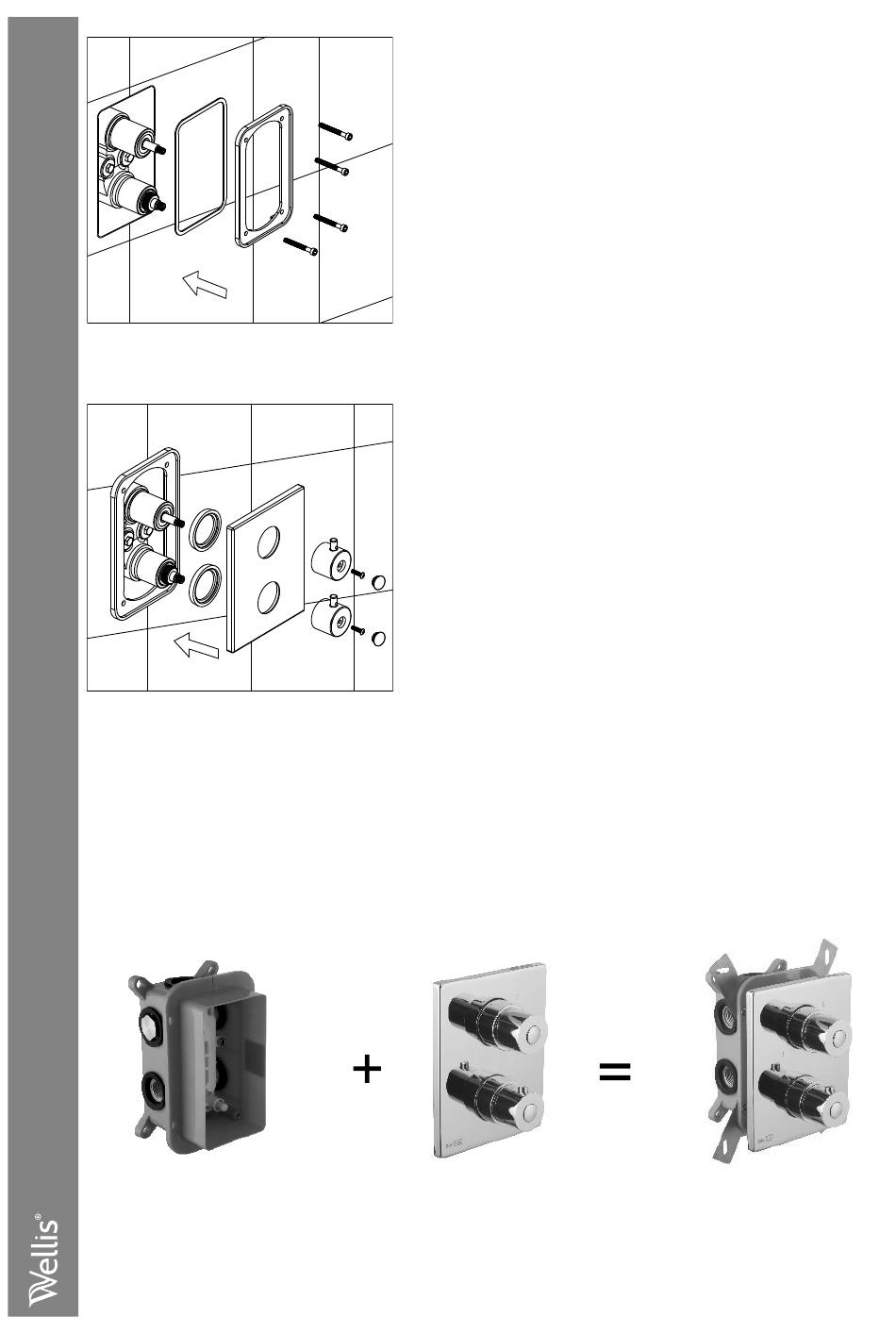 +

=

Wellis®